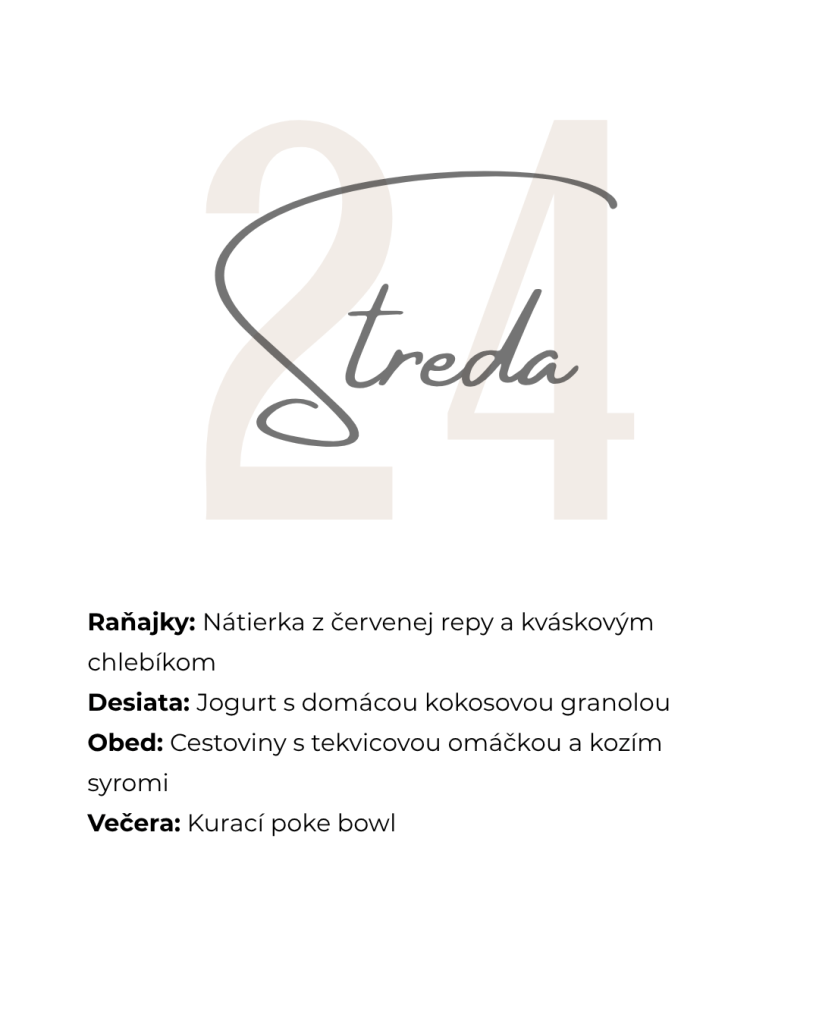 24

Streda

**Raňajky:** Nátierka z červenej repy a kváskovým chlebíkom
**Desiata:** Jogurt s domácou kokosovou granolou
**Obed:** Cestoviny s tekvicovou omáčkou a kozím syromi
**Večera:** Kurací poke bowl